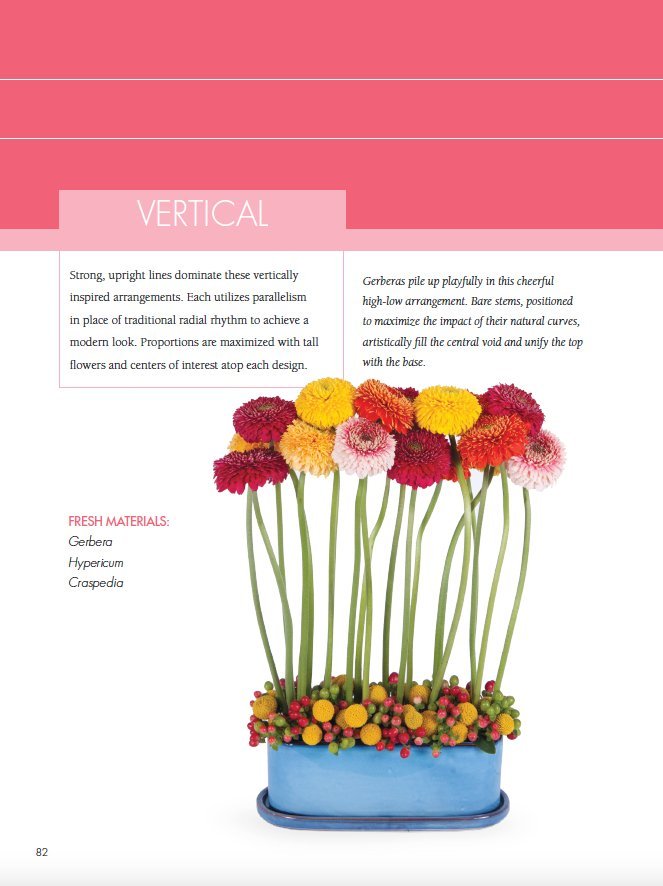 VERTICAL

Strong, upright lines dominate these vertically inspired arrangements. Each utilizes parallelism in place of traditional radial rhythm to achieve a modern look. Proportions are maximized with tall flowers and centers of interest atop each design.

Gerberas pile up playfully in this cheerful high-low arrangement. Bare stems, positioned to maximize the impact of their natural curves, artistically fill the central void and unify the top with the base.

FRESH MATERIALS:
Gerbera
Hypericum
Craspedia

82